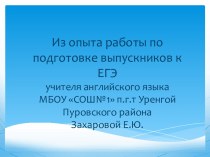 Из опыта работы по подготовке выпускников к ЕГЭ
учителя английского языка МБОУ «СОШ№1» п.г.т Уренгой Пуровского района Захаровой Е.Ю.